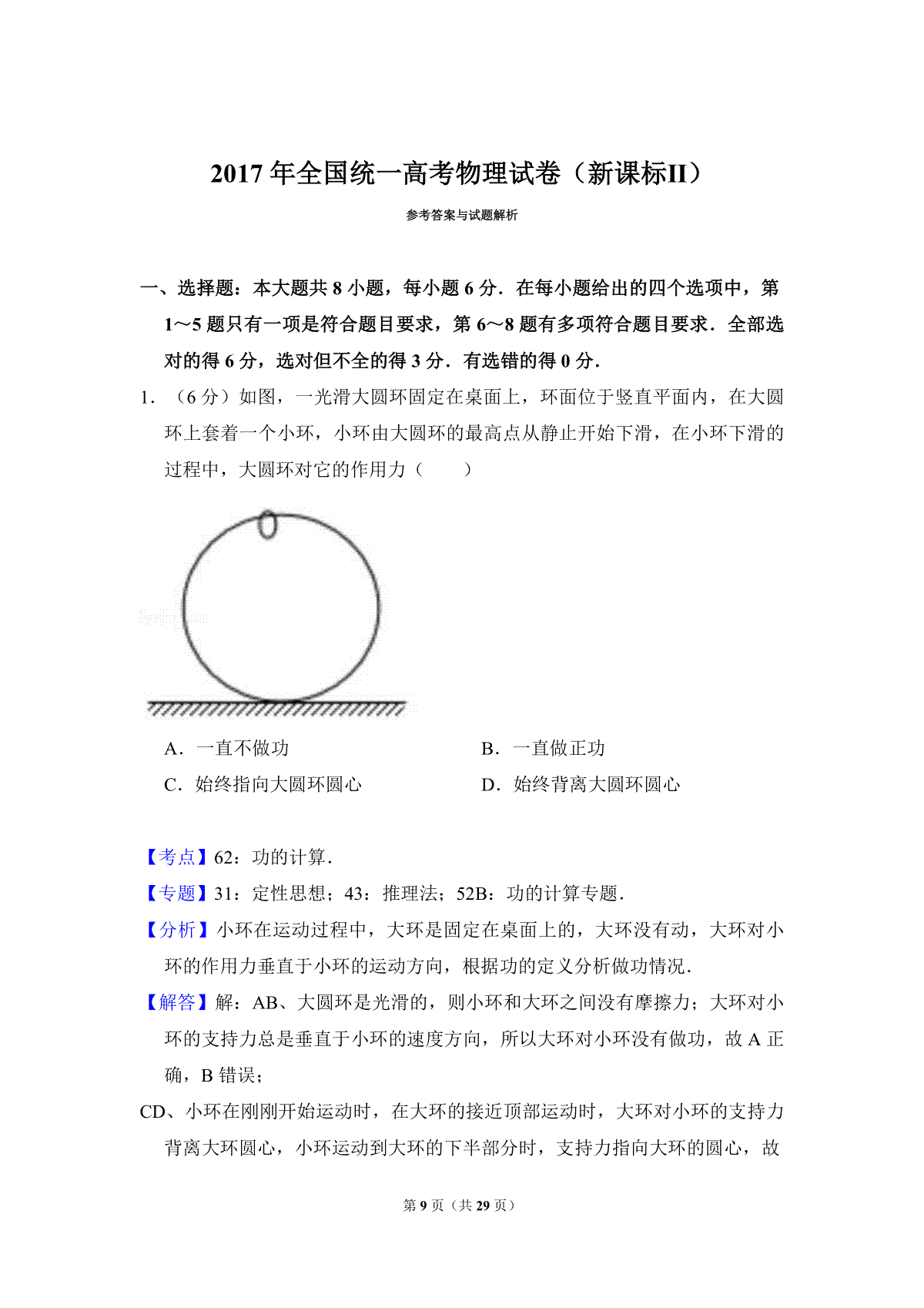 2017 年全国统一高考物理试卷（新课标II）

参考答案与试题解析

一、选择题：本大题共 8 小题，每小题 6 分．在每小题给出的四个选项中，第 1～5 题只有一项是符合题目要求，第 6～8 题有多项符合题目要求．全部选对的得 6 分，选对但不全的得 3 分．有选错的得 0 分．

1．（6 分）如图，一光滑大圆环固定在桌面上，环面位于竖直平面内，在大圆环上套着一个小环，小环由大圆环的最高点从静止开始下滑，在小环下滑的过程中，大圆环对它的作用力（　　）

A．一直不做功
B．一直做正功
C．始终指向大圆环圆心
D．始终背离大圆环圆心

【考点】62：功的计算．

【专题】31：定性思想；43：推理法；52B：功的计算专题．

【分析】小环在运动过程中，大环是固定在桌面上的，大环没有动，大环对小环的作用力垂直于小环的运动方向，根据功的定义分析做功情况．

【解答】解：AB、大圆环是光滑的，则小环和大环之间没有摩擦力；大环对小环的支持力总是垂直于小环的速度方向，所以大环对小环没有做功，故 A 正确，B 错误；

CD、小环在刚刚开始运动时，在大环的接近顶部运动时，大环对小环的支持力背离大环圆心，小环运动到大环的下半部分时，支持力指向大环的圆心，故

第 9 页（共 29 页）